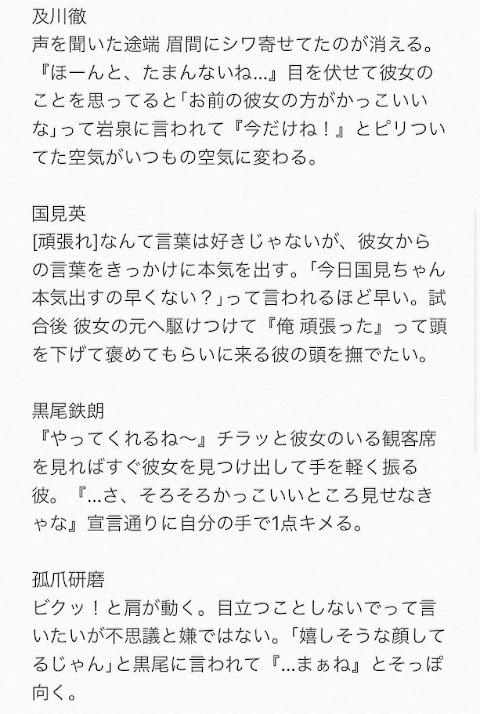 及川徹
声を聞いた途端 眉間にシワ寄せてたのが消える。『ほーんと、たまんないね…』目を伏せて彼女のことを思ってると「お前の彼女の方がかっこいいな」って岩泉に言われて『今だけね！』とピリついてた空気がいつもの空気に変わる。

国見英
[頑張れ]なんて言葉は好きじゃないが、彼女からの言葉をきっかけに本気を出す。「今日国見ちゃん本気出すの早くない？」って言われるほど早い。試合後 彼女の元へ駆けつけて『俺 頑張った』って頭を下げて褒めてもらいに来る彼の頭を撫でたい。

黒尾鉄朗
『やってくれるね〜』チラッと彼女のいる観客席を見ればすぐ彼女を見つけ出して手を軽く振る彼。『…さ、そろそろかっこいいところ見せなきゃな』宣言通りに自分の手で1点キメる。

孤爪研磨
ビクッ！と肩が動く。目立つことしないでって言いたいが不思議と嫌ではない。「嬉しそうな顔してるじゃん」と黒尾に言われて『…まぁね』とそっぽ向く。